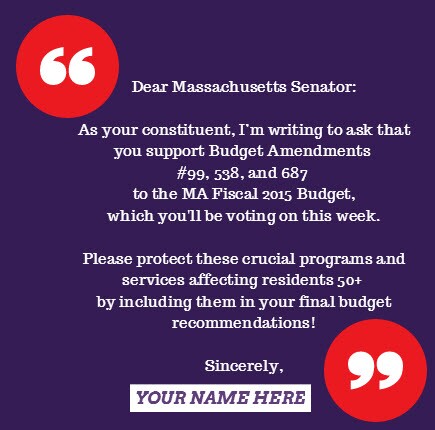 “

Dear Massachusetts Senator:

As your constituent, I'm writing to ask that you support Budget Amendments #99, 538, and 687 to the MA Fiscal 2015 Budget, which you'll be voting on this week.

Please protect these crucial programs and services affecting residents 50+ by including them in your final budget recommendations!

Sincerely,

YOUR NAME HERE

”